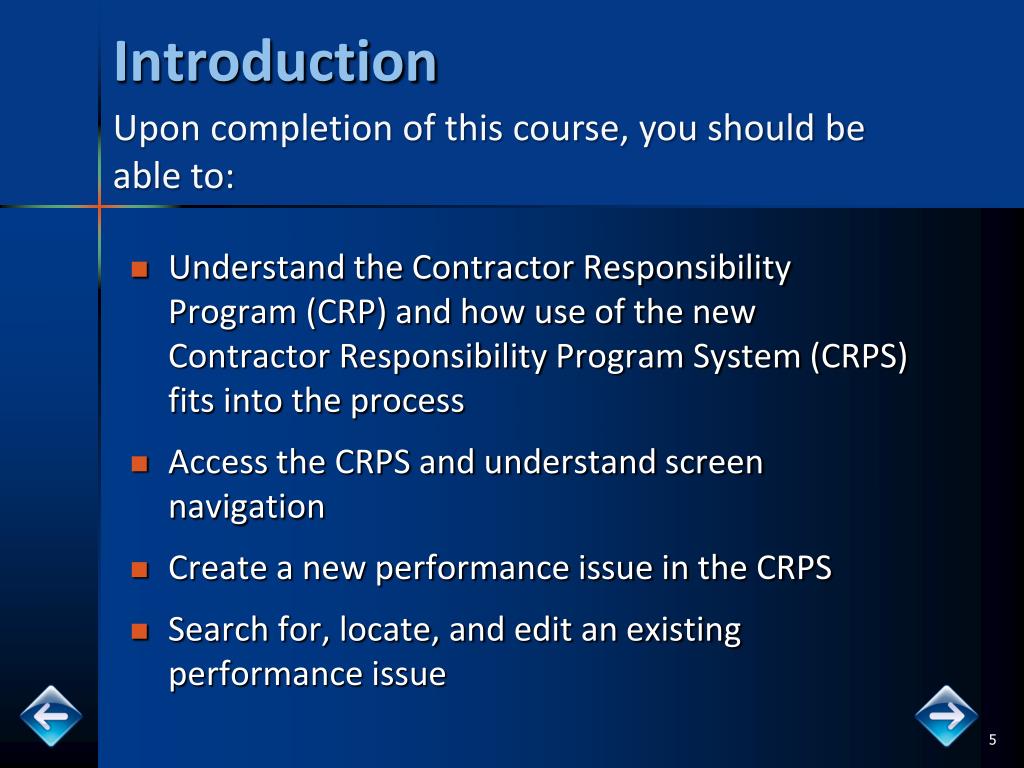 Introduction

Upon completion of this course, you should be able to:

- Understand the Contractor Responsibility Program (CRP) and how use of the new Contractor Responsibility Program System (CRPS) fits into the process
- Access the CRPS and understand screen navigation
- Create a new performance issue in the CRPS
- Search for, locate, and edit an existing performance issue

5